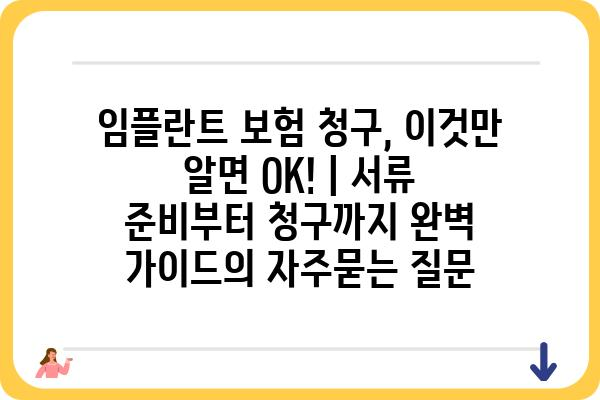 임플란트 보험 청구, 이것만 알면 OK! | 서류 준비부터 청구까지 완벽 가이드의 자주묻는 질문